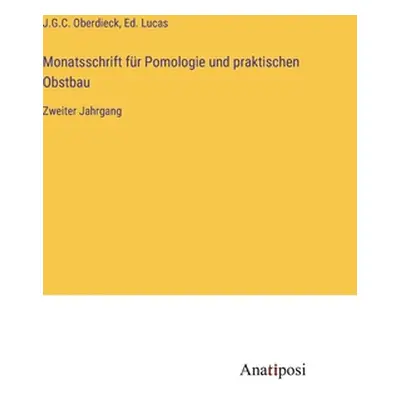 J.G.C. Oberdieck, Ed. Lucas

Monatsschrift für Pomologie und praktischen Obstbau

Zweiter Jahrgang

Anatiposi